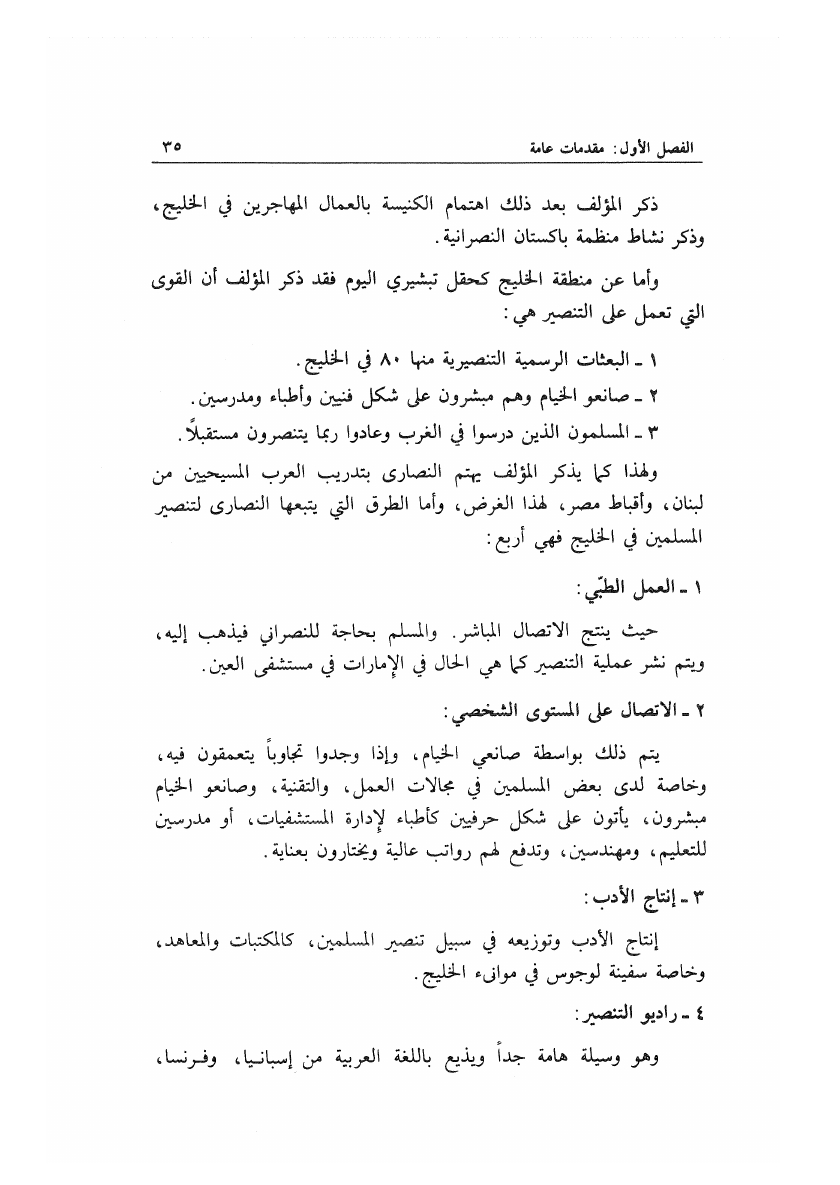 الفصل الأول: مقدمات عامة ٣٥

ذكر المؤلف بعد ذلك اهتمام الكنيسة بالعمال المهاجرين في الخليج، وذكر نشاط منظمة باكستان النصرانية.

وأما عن منطقة الخليج كحقل تبشيري اليوم فقد ذكر المؤلف أن القوى التي تعمل على التنصير هي:

١ ـ البعثات الرسمية التنصيرية منها ٨٠ في الخليج.

٢ ـ صانعو الخيام وهم مبشرون على شكل فنيين وأطباء ومدرسين.

٣ ـ المسلمون الذين درسوا في الغرب وعادوا ربما يتنصرون مستقبلاً.

ولهذا كما يذكر المؤلف يهتم النصارى بتدريب العرب المسيحيين من لبنان، وأقباط مصر، لهذا الغرض، وأما الطرق التي يتبعها النصارى لتنصير المسلمين في الخليج فهي أربع:

١ ـ العمل الطبّي:

حيث ينتج الاتصال المباشر. والمسلم بحاجة للنصراني فيذهب إليه، ويتم نشر عملية التنصير كما هي الحال في الإمارات في مستشفى العين.

٢ ـ الاتصال على المستوى الشخصي:

يتم ذلك بواسطة صانعي الخيام، وإذا وجدوا تجاوباً يتعمقون فيه، وخاصة لدى بعض المسلمين في مجالات العمل، والتقنية، وصانعو الخيام مبشرون، يأتون على شكل حرفيين كأطباء لإدارة المستشفيات، أو مدرسين للتعليم، ومهندسين، وتدفع لهم رواتب عالية ويختارون بعناية.

٣ ـ إنتاج الأدب:

إنتاج الأدب وتوزيعه في سبيل تنصير المسلمين، كالمكتبات والمعاهد، وخاصة سفينة لوجوس في موانىء الخليج.

٤ ـ راديو التنصير:

وهو وسيلة هامة جداً ويذيع باللغة العربية من إسبانيا، وفرنسا،